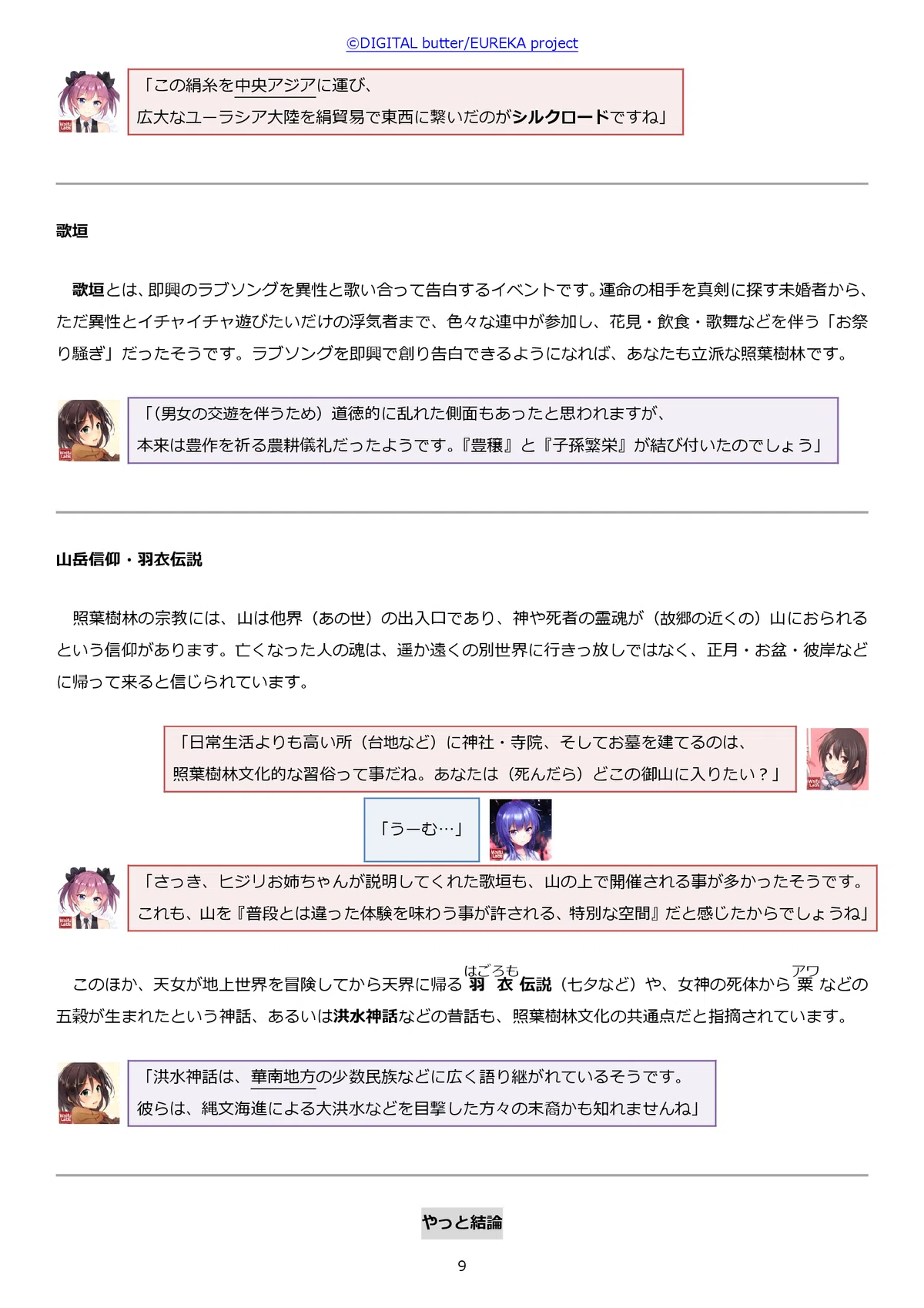 ©DIGITAL butter/EUREKA project

「この絹糸を中央アジアに運び、
広大なユーラシア大陸を絹貿易で東西に繋いだのがシルクロードですね」

歌垣

歌垣とは、即興のラブソングを異性と歌い合って告白するイベントです。運命の相手を真剣に探す未婚者から、ただ異性とイチャイチャ遊びたいだけの浮気者まで、色々な連中が参加し、花見・飲食・歌舞などを伴う「お祭り騒ぎ」だったそうです。ラブソングを即興で創り告白できるようになれば、あなたも立派な照葉樹林です。

「（男女の交遊を伴うため）道徳的に乱れた側面もあったと思われますが、
本来は豊作を祈る農耕儀礼だったようです。『豊穣』と『子孫繁栄』が結び付いたのでしょう」

山岳信仰・羽衣伝説

照葉樹林の宗教には、山は他界（あの世）の出入口であり、神や死者の霊魂が（故郷の近くの）山におられるという信仰があります。亡くなった人の魂は、遥か遠くの別世界に行きっ放しではなく、正月・お盆・彼岸などに帰って来ると信じられています。

「日常生活よりも高い所（台地など）に神社・寺院、そしてお墓を建てるのは、
照葉樹林文化的な習俗って事だね。あなたは（死んだら）どこの御山に入りたい？」

「うーむ…」

「さっき、ヒジリお姉ちゃんが説明してくれた歌垣も、山の上で開催される事が多かったそうです。
これも、山を『普段とは違った体験を味わう事が許される、特別な空間』だと感じたからでしょうね」

このほか、天女が地上世界を冒険してから天界に帰る羽衣（はごろも）伝説（七夕など）や、女神の死体から粟（アワ）などの五穀が生まれたという神話、あるいは洪水神話などの昔話も、照葉樹林文化の共通点だと指摘されています。

「洪水神話は、華南地方の少数民族などに広く語り継がれているそうです。
彼らは、縄文海進による大洪水などを目撃した方々の末裔かも知れませんね」

やっと結論

9